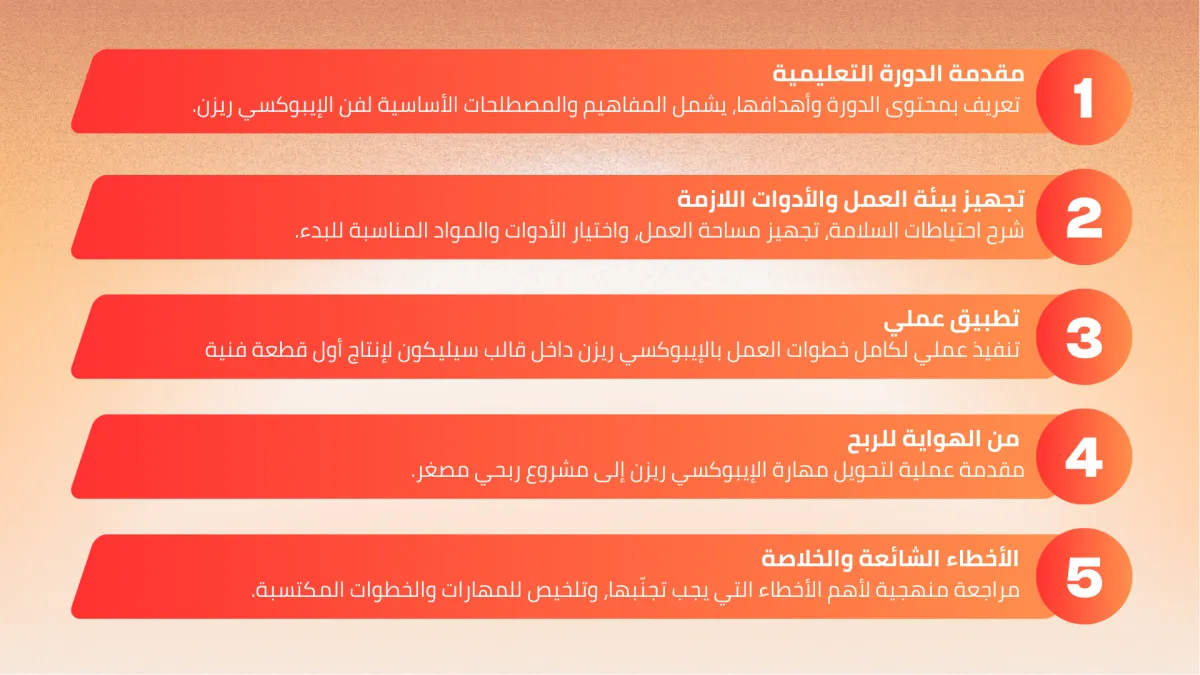 1
مقدمة الدورة التعليمية
تعريف بمحتوى الدورة وأهدافها، يشمل المفاهيم والمصطلحات الأساسية لفن الإيبوكسي ريزن.

2
تجهيز بيئة العمل والأدوات اللازمة
شرح احتياطات السلامة، تجهيز مساحة العمل، واختيار الأدوات والمواد المناسبة للبدء.

3
تطبيق عملي
تنفيذ عملي لكامل خطوات العمل بالإيبوكسي ريزن داخل قالب سيليكون لإنتاج أول قطعة فنية

4
من الهواية للربح
مقدمة عملية لتحويل مهارة الإيبوكسي ريزن إلى مشروع ربحي مصغر.

5
الأخطاء الشائعة والخلاصة
مراجعة منهجية لأهم الأخطاء التي يجب تجنّبها، وتلخيص للمهارات والخطوات المكتسبة.